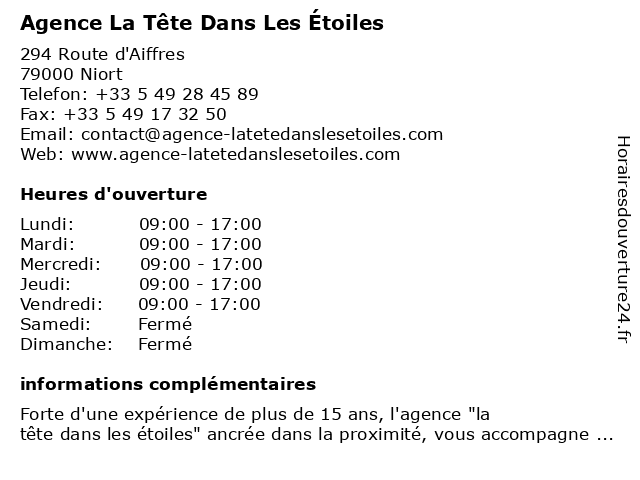 Agence La Tête Dans Les Étoiles

294 Route d'Aiffres
79000 Niort
Telefon: +33 5 49 28 45 89
Fax: +33 5 49 17 32 50
Email: contact@agence-latetedanslesetoiles.com
Web: www.agence-latetedanslesetoiles.com

Heures d'ouverture

| | |
|---|---|
| Lundi: | 09:00 - 17:00 |
| Mardi: | 09:00 - 17:00 |
| Mercredi: | 09:00 - 17:00 |
| Jeudi: | 09:00 - 17:00 |
| Vendredi: | 09:00 - 17:00 |
| Samedi: | Fermé |
| Dimanche: | Fermé |

informations complémentaires

Forte d'une expérience de plus de 15 ans, l'agence "la tête dans les étoiles" ancrée dans la proximité, vous accompagne ...

Horairesdouverture24.fr